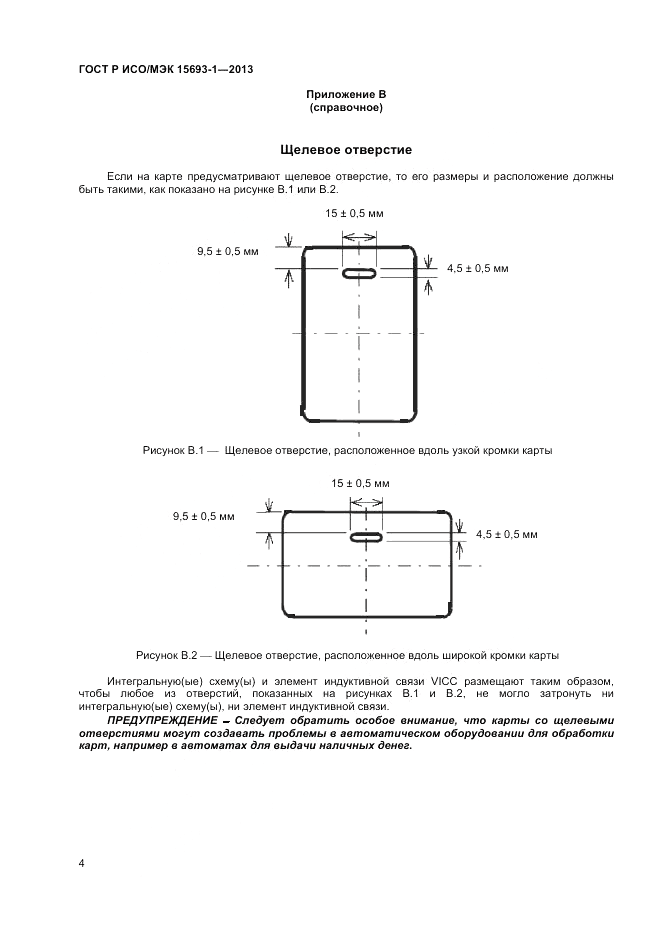 ГОСТ Р ИСО/МЭК 15693-1—2013

Приложение В
(справочное)

Щелевое отверстие

Если на карте предусматривают щелевое отверстие, то его размеры и расположение должны быть такими, как показано на рисунке В.1 или В.2.

15 ± 0,5 мм

9,5 ± 0,5 мм

4,5 ± 0,5 мм

Рисунок В.1 — Щелевое отверстие, расположенное вдоль узкой кромки карты

15 ± 0,5 мм

9,5 ± 0,5 мм

4,5 ± 0,5 мм

Рисунок В.2 — Щелевое отверстие, расположенное вдоль широкой кромки карты

Интегральную(ые) схему(ы) и элемент индуктивной связи VICC размещают таким образом, чтобы любое из отверстий, показанных на рисунках В.1 и В.2, не могло затронуть ни интегральную(ые) схему(ы), ни элемент индуктивной связи.

ПРЕДУПРЕЖДЕНИЕ — Следует обратить особое внимание, что карты со щелевыми отверстиями могут создавать проблемы в автоматическом оборудовании для обработки карт, например в автоматах для выдачи наличных денег.

4